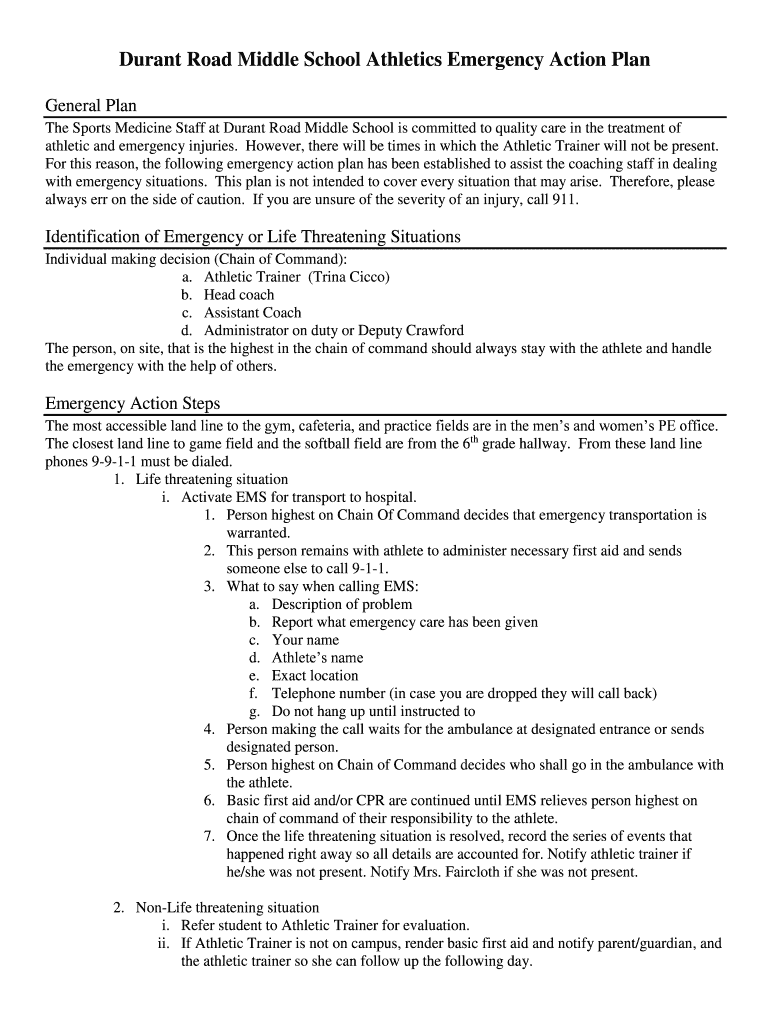 Durant Road Middle School Athletics Emergency Action Plan

General Plan

The Sports Medicine Staff at Durant Road Middle School is committed to quality care in the treatment of athletic and emergency injuries. However, there will be times in which the Athletic Trainer will not be present. For this reason, the following emergency action plan has been established to assist the coaching staff in dealing with emergency situations. This plan is not intended to cover every situation that may arise. Therefore, please always err on the side of caution. If you are unsure of the severity of an injury, call 911.

Identification of Emergency or Life Threatening Situations

Individual making decision (Chain of Command):
a. Athletic Trainer (Trina Cicco)
b. Head coach
c. Assistant Coach
d. Administrator on duty or Deputy Crawford
The person, on site, that is the highest in the chain of command should always stay with the athlete and handle the emergency with the help of others.

Emergency Action Steps

The most accessible land line to the gym, cafeteria, and practice fields are in the men's and women's PE office. The closest land line to game field and the softball field are from the $6^{th}$ grade hallway. From these land line phones 9-9-1-1 must be dialed.
1. Life threatening situation
i. Activate EMS for transport to hospital.
1. Person highest on Chain Of Command decides that emergency transportation is warranted.
2. This person remains with athlete to administer necessary first aid and sends someone else to call 9-1-1.
3. What to say when calling EMS:
a. Description of problem
b. Report what emergency care has been given
c. Your name
d. Athlete's name
e. Exact location
f. Telephone number (in case you are dropped they will call back)
g. Do not hang up until instructed to
4. Person making the call waits for the ambulance at designated entrance or sends designated person.
5. Person highest on Chain of Command decides who shall go in the ambulance with the athlete.
6. Basic first aid and/or CPR are continued until EMS relieves person highest on chain of command of their responsibility to the athlete.
7. Once the life threatening situation is resolved, record the series of events that happened right away so all details are accounted for. Notify athletic trainer if he/she was not present. Notify Mrs. Faircloth if she was not present.

2. Non-Life threatening situation
i. Refer student to Athletic Trainer for evaluation.
ii. If Athletic Trainer is not on campus, render basic first aid and notify parent/guardian, and the athletic trainer so she can follow up the following day.